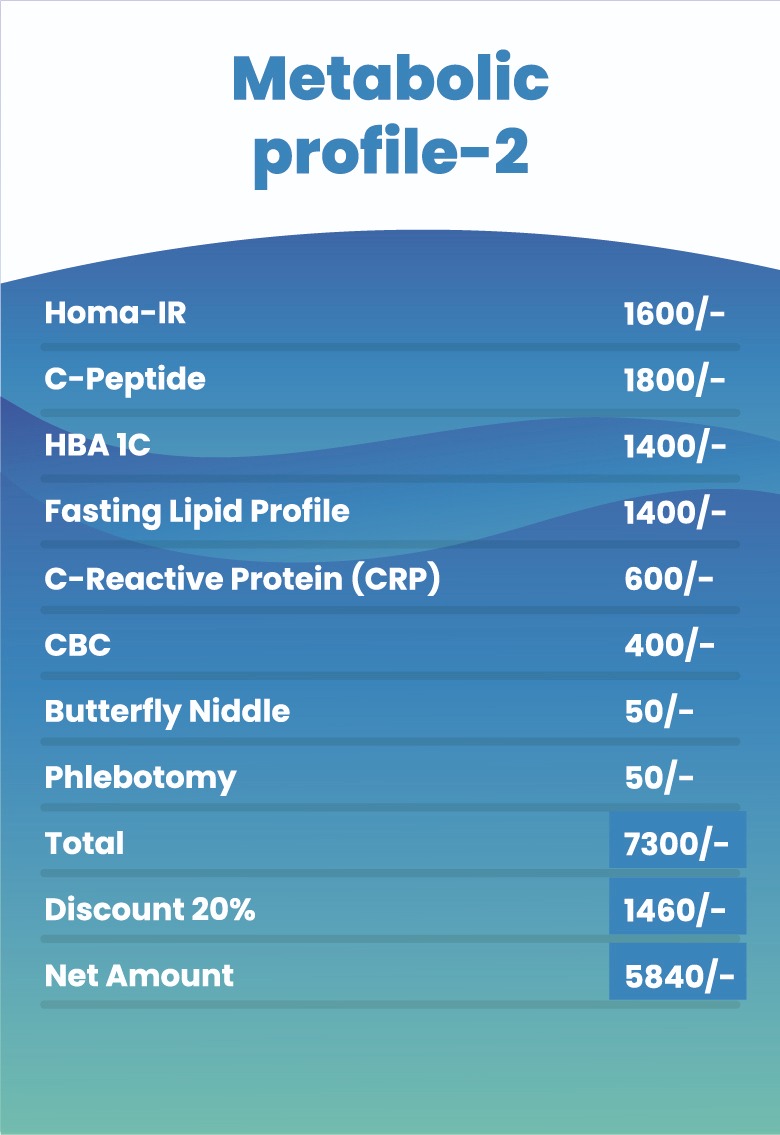 Metabolic profile-2

Homa-IR 1600/-

C-Peptide 1800/-

HBA 1C 1400/-

Fasting Lipid Profile 1400/-

C-Reactive Protein (CRP) 600/-

CBC 400/-

Butterfly Niddle 50/-

Phlebotomy 50/-

Total 7300/-

Discount 20% 1460/-

Net Amount 5840/-